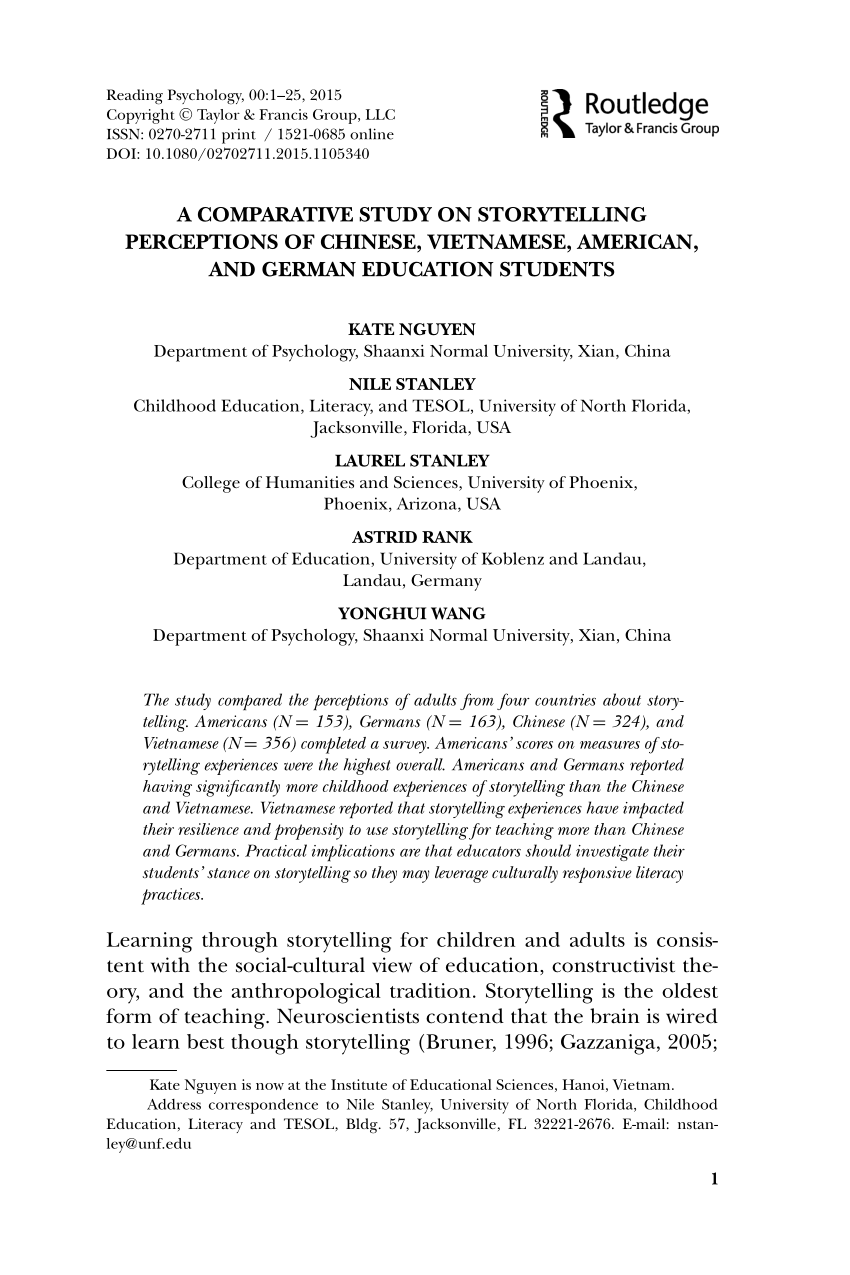 Reading Psychology, 00:1–25, 2015
Copyright © Taylor & Francis Group, LLC
ISSN: 0270-2711 print / 1521-0685 online
DOI: 10.1080/02702711.2015.1105340

ROUTLEDGE Routledge
Taylor & Francis Group

A COMPARATIVE STUDY ON STORYTELLING PERCEPTIONS OF CHINESE, VIETNAMESE, AMERICAN, AND GERMAN EDUCATION STUDENTS

KATE NGUYEN
Department of Psychology, Shaanxi Normal University, Xian, China

NILE STANLEY
Childhood Education, Literacy, and TESOL, University of North Florida, Jacksonville, Florida, USA

LAUREL STANLEY
College of Humanities and Sciences, University of Phoenix, Phoenix, Arizona, USA

ASTRID RANK
Department of Education, University of Koblenz and Landau, Landau, Germany

YONGHUI WANG
Department of Psychology, Shaanxi Normal University, Xian, China

The study compared the perceptions of adults from four countries about storytelling. Americans (N = 153), Germans (N = 163), Chinese (N = 324), and Vietnamese (N = 356) completed a survey. Americans' scores on measures of storytelling experiences were the highest overall. Americans and Germans reported having significantly more childhood experiences of storytelling than the Chinese and Vietnamese. Vietnamese reported that storytelling experiences have impacted their resilience and propensity to use storytelling for teaching more than Chinese and Germans. Practical implications are that educators should investigate their students' stance on storytelling so they may leverage culturally responsive literacy practices.

Learning through storytelling for children and adults is consistent with the social-cultural view of education, constructivist theory, and the anthropological tradition. Storytelling is the oldest form of teaching. Neuroscientists contend that the brain is wired to learn best though storytelling (Bruner, 1996; Gazzaniga, 2005;

Kate Nguyen is now at the Institute of Educational Sciences, Hanoi, Vietnam.
Address correspondence to Nile Stanley, University of North Florida, Childhood Education, Literacy and TESOL, Bldg. 57, Jacksonville, FL 32221-2676. E-mail: nstanley@unf.edu

1